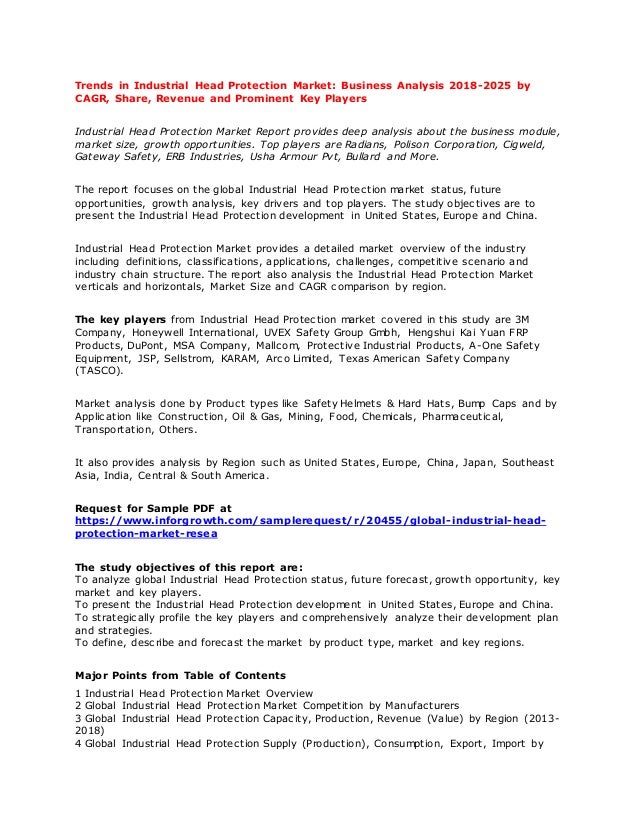 Trends in Industrial Head Protection Market: Business Analysis 2018-2025 by CAGR, Share, Revenue and Prominent Key Players

Industrial Head Protection Market Report provides deep analysis about the business module, market size, growth opportunities. Top players are Radians, Polison Corporation, Cigweld, Gateway Safety, ERB Industries, Usha Armour Pvt, Bullard and More.

The report focuses on the global Industrial Head Protection market status, future opportunities, growth analysis, key drivers and top players. The study objectives are to present the Industrial Head Protection development in United States, Europe and China.

Industrial Head Protection Market provides a detailed market overview of the industry including definitions, classifications, applications, challenges, competitive scenario and industry chain structure. The report also analysis the Industrial Head Protection Market verticals and horizontals, Market Size and CAGR comparison by region.

The key players from Industrial Head Protection market covered in this study are 3M Company, Honeywell International, UVEX Safety Group Gmbh, Hengshui Kai Yuan FRP Products, DuPont, MSA Company, Mallcom, Protective Industrial Products, A-One Safety Equipment, JSP, Sellstrom, KARAM, Arco Limited, Texas American Safety Company (TASCO).

Market analysis done by Product types like Safety Helmets & Hard Hats, Bump Caps and by Application like Construction, Oil & Gas, Mining, Food, Chemicals, Pharmaceutical, Transportation, Others.

It also provides analysis by Region such as United States, Europe, China, Japan, Southeast Asia, India, Central & South America.

Request for Sample PDF at
https://www.inforgrowth.com/samplerequest/r/20455/global-industrial-head-protection-market-resea

The study objectives of this report are:
To analyze global Industrial Head Protection status, future forecast, growth opportunity, key market and key players.
To present the Industrial Head Protection development in United States, Europe and China.
To strategically profile the key players and comprehensively analyze their development plan and strategies.
To define, describe and forecast the market by product type, market and key regions.

Major Points from Table of Contents
1 Industrial Head Protection Market Overview
2 Global Industrial Head Protection Market Competition by Manufacturers
3 Global Industrial Head Protection Capacity, Production, Revenue (Value) by Region (2013-2018)
4 Global Industrial Head Protection Supply (Production), Consumption, Export, Import by